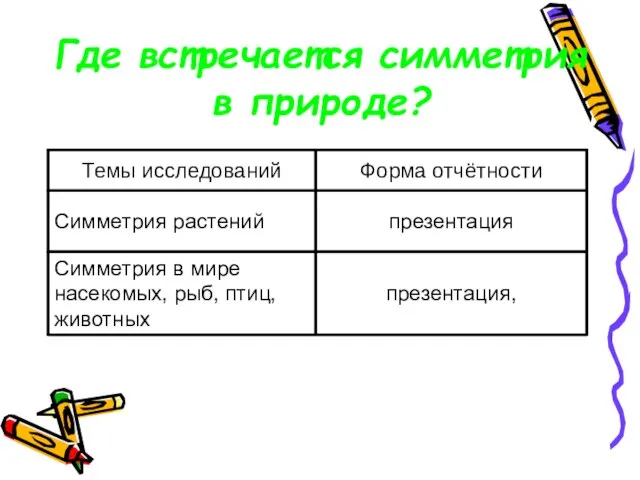 Где встречается симметрия в природе?

| Темы исследований | Форма отчётности |
|---|---|
| Симметрия растений | презентация |
| Симметрия в мире насекомых, рыб, птиц, животных | презентация, |